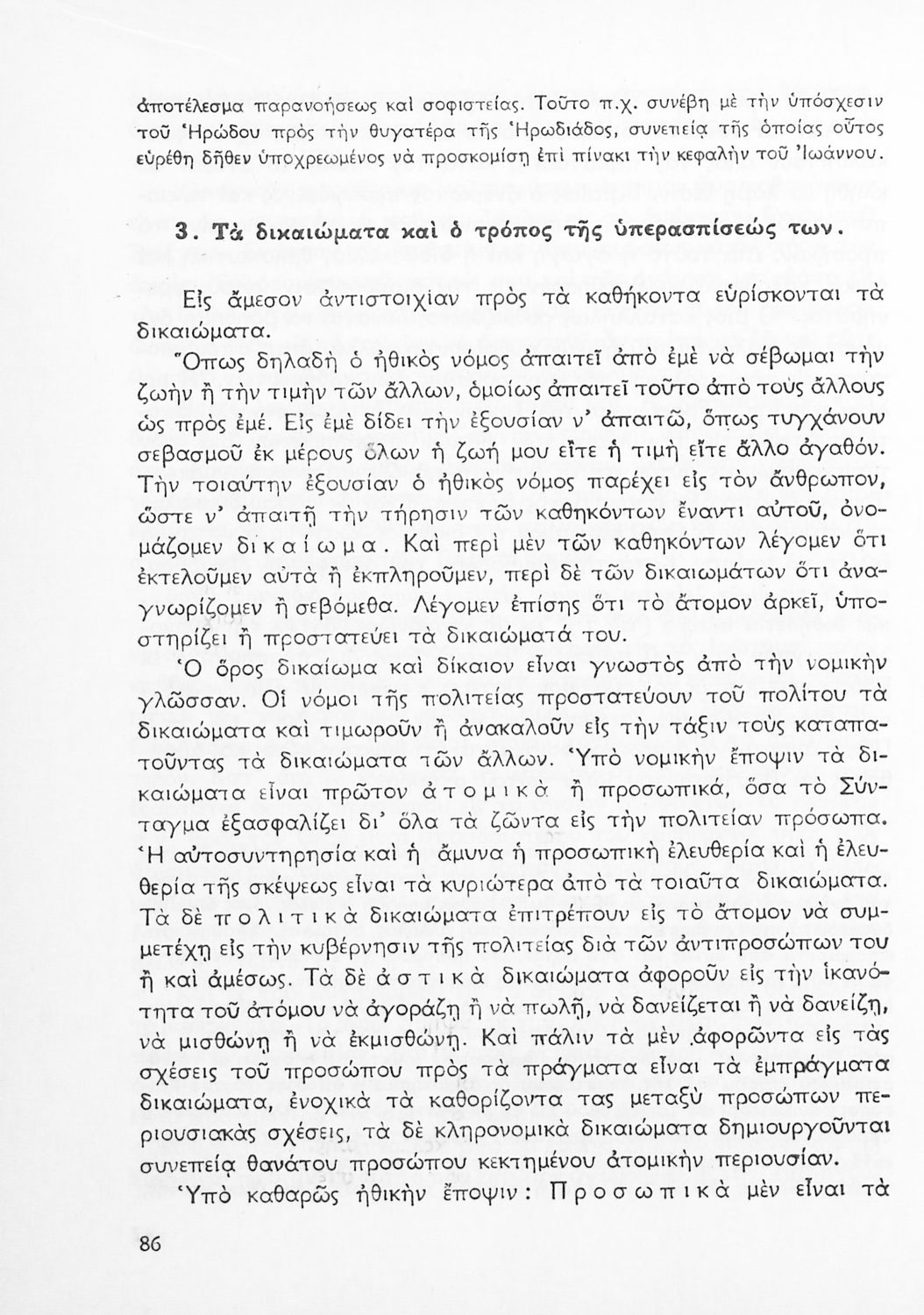 ἀποτέλεσμα παρανοήσεως καὶ σοφιστείας. Τοῦτο π.χ. συνέβη μὲ τὴν ὑπόσχεσιν τοῦ Ἡρώδου πρὸς τὴν θυγατέρα τῆς Ἡρωδιάδος, συνεπείᾳ τῆς ὁποίας οὗτος εὑρέθη δῆθεν ὑποχρεωμένος νὰ προσκομίσῃ ἐπὶ πίνακι τὴν κεφαλὴν τοῦ Ἰωάννου.

3. Τὰ δικαιώματα καὶ ὁ τρόπος τῆς ὑπερασπίσεώς των.

Εἰς ἄμεσον ἀντιστοιχίαν πρὸς τὰ καθήκοντα εὑρίσκονται τὰ δικαιώματα.

Ὅπως δηλαδὴ ὁ ἠθικὸς νόμος ἀπαιτεῖ ἀπὸ ἐμὲ νὰ σέβωμαι τὴν ζωὴν ἢ τὴν τιμὴν τῶν ἄλλων, ὁμοίως ἀπαιτεῖ τοῦτο ἀπὸ τοὺς ἄλλους ὡς πρὸς ἐμέ. Εἰς ἐμὲ δίδει τὴν ἐξουσίαν ν' ἀπαιτῶ, ὅπως τυγχάνουν σεβασμοῦ ἐκ μέρους ὅλων ἡ ζωή μου εἴτε ἡ τιμὴ εἴτε ἄλλο ἀγαθόν. Τὴν τοιαύτην ἐξουσίαν ὁ ἠθικὸς νόμος παρέχει εἰς τὸν ἄνθρωπον, ὥστε ν' ἀπαιτῇ τὴν τήρησιν τῶν καθηκόντων ἔναντι αὐτοῦ, ὀνομάζομεν δικαίωμα. Καὶ περὶ μὲν τῶν καθηκόντων λέγομεν ὅτι ἐκτελοῦμεν αὐτὰ ἢ ἐκπληροῦμεν, περὶ δὲ τῶν δικαιωμάτων ὅτι ἀναγνωρίζομεν ἢ σεβόμεθα. Λέγομεν ἐπίσης ὅτι τὸ ἄτομον ἀρκεῖ, ὑποστηρίζει ἢ προστατεύει τὰ δικαιώματά του.

Ὁ ὅρος δικαίωμα καὶ δίκαιον εἶναι γνωστὸς ἀπὸ τὴν νομικὴν γλῶσσαν. Οἱ νόμοι τῆς πολιτείας προστατεύουν τοῦ πολίτου τὰ δικαιώματα καὶ τιμωροῦν ἢ ἀνακαλοῦν εἰς τὴν τάξιν τοὺς καταπατοῦντας τὰ δικαιώματα τῶν ἄλλων. Ὑπὸ νομικὴν ἔποψιν τὰ δικαιώματα εἶναι πρῶτον ἀτομικὰ ἢ προσωπικά, ὅσα τὸ Σύνταγμα ἐξασφαλίζει δι' ὅλα τὰ ζῶντα εἰς τὴν πολιτείαν πρόσωπα. Ἡ αὐτοσυντηρησία καὶ ἡ ἄμυνα ἡ προσωπικὴ ἐλευθερία καὶ ἡ ἐλευθερία τῆς σκέψεως εἶναι τὰ κυριώτερα ἀπὸ τὰ τοιαῦτα δικαιώματα. Τὰ δὲ πολιτικὰ δικαιώματα ἐπιτρέπουν εἰς τὸ ἄτομον νὰ συμμετέχῃ εἰς τὴν κυβέρνησιν τῆς πολιτείας διὰ τῶν ἀντιπροσώπων του ἢ καὶ ἀμέσως. Τὰ δὲ ἀστικὰ δικαιώματα ἀφοροῦν εἰς τὴν ἱκανότητα τοῦ ἀτόμου νὰ ἀγοράζῃ ἢ νὰ πωλῇ, νὰ δανείζεται ἢ νὰ δανείζῃ, νὰ μισθώνῃ ἢ νὰ ἐκμισθώνῃ. Καὶ πάλιν τὰ μὲν ἀφορῶντα εἰς τὰς σχέσεις τοῦ προσώπου πρὸς τὰ πράγματα εἶναι τὰ ἐμπράγματα δικαιώματα, ἐνοχικὰ τὰ καθορίζοντα τας μεταξὺ προσώπων περιουσιακὰς σχέσεις, τὰ δὲ κληρονομικὰ δικαιώματα δημιουργοῦνται συνεπείᾳ θανάτου προσώπου κεκτημένου ἀτομικὴν περιουσίαν.

Ὑπὸ καθαρῶς ἠθικὴν ἔποψιν: Προσωπικὰ μὲν εἶναι τὰ

86